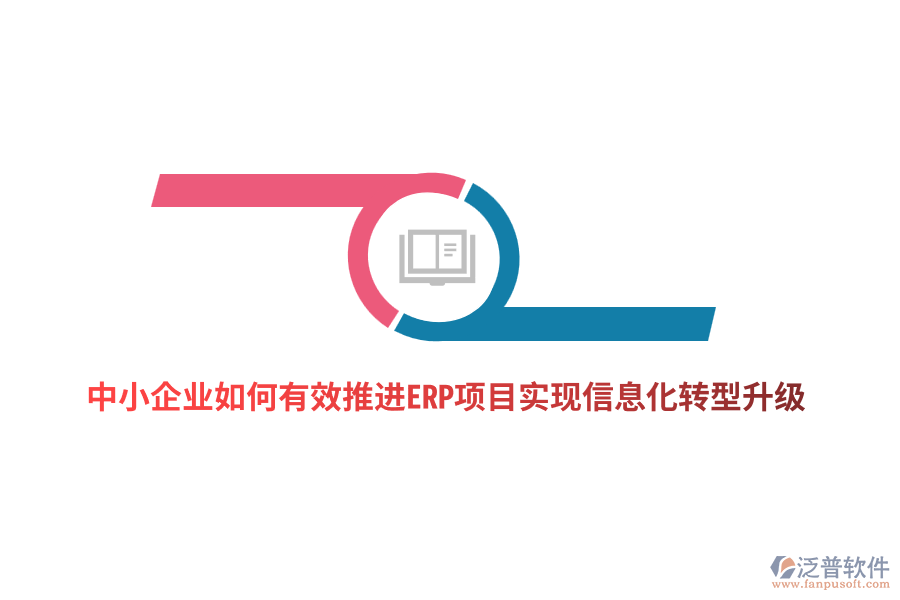 中小企业如何有效推进ERP项目实现信息化转型升级

泛普软件
www.fanpusoft.com